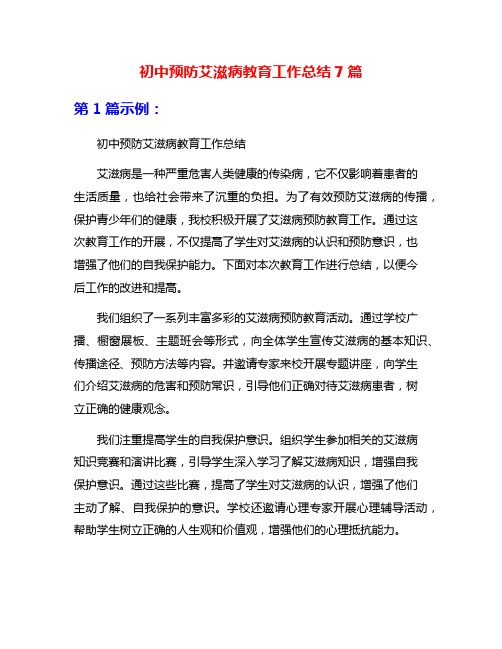 初中预防艾滋病教育工作总结7篇

第1篇示例：

初中预防艾滋病教育工作总结

艾滋病是一种严重危害人类健康的传染病，它不仅影响着患者的生活质量，也给社会带来了沉重的负担。为了有效预防艾滋病的传播，保护青少年们的健康，我校积极开展了艾滋病预防教育工作。通过这次教育工作的开展，不仅提高了学生对艾滋病的认识和预防意识，也增强了他们的自我保护能力。下面对本次教育工作进行总结，以便今后工作的改进和提高。

我们组织了一系列丰富多彩的艾滋病预防教育活动。通过学校广播、橱窗展板、主题班会等形式，向全体学生宣传艾滋病的基本知识、传播途径、预防方法等内容。并邀请专家来校开展专题讲座，向学生们介绍艾滋病的危害和预防常识，引导他们正确对待艾滋病患者，树立正确的健康观念。

我们注重提高学生的自我保护意识。组织学生参加相关的艾滋病知识竞赛和演讲比赛，引导学生深入学习了解艾滋病知识，增强自我保护意识。通过这些比赛，提高了学生对艾滋病的认识，增强了他们主动了解、自我保护的意识。学校还邀请心理专家开展心理辅导活动，帮助学生树立正确的人生观和价值观，增强他们的心理抵抗能力。